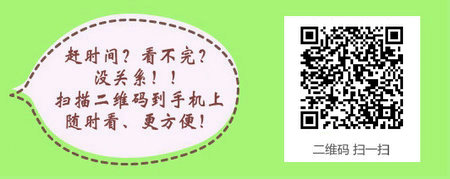 赶时间？看不完？
没关系！！
扫描二维码到手机上
随时看、更方便！

二维码 扫一扫